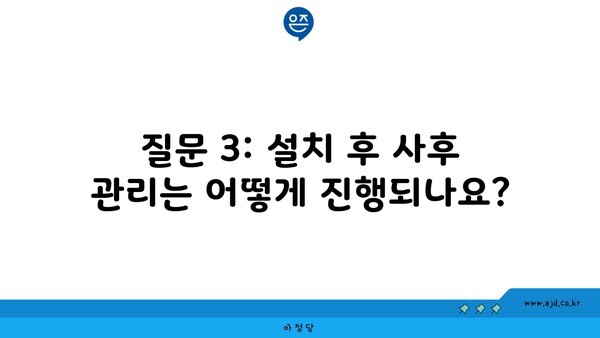 은즈

질문 3: 설치 후 사후 관리는 어떻게 진행되나요?

www.ajd.co.kr

아정당